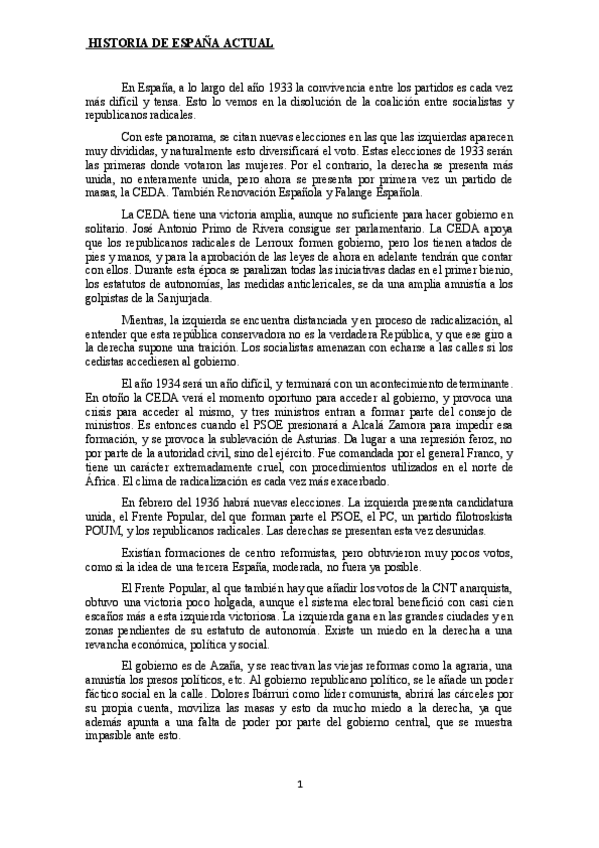 HISTORIA DE ESPAÑA ACTUAL

En España, a lo largo del año 1933 la convivencia entre los partidos es cada vez más difícil y tensa. Esto lo vemos en la disolución de la coalición entre socialistas y republicanos radicales.

Con este panorama, se citan nuevas elecciones en las que las izquierdas aparecen muy divididas, y naturalmente esto diversificará el voto. Estas elecciones de 1933 serán las primeras donde votaron las mujeres. Por el contrario, la derecha se presenta más unida, no enteramente unida, pero ahora se presenta por primera vez un partido de masas, la CEDA. También Renovación Española y Falange Española.

La CEDA tiene una victoria amplia, aunque no suficiente para hacer gobierno en solitario. José Antonio Primo de Rivera consigue ser parlamentario. La CEDA apoya que los republicanos radicales de Lerroux formen gobierno, pero los tienen atados de pies y manos, y para la aprobación de las leyes de ahora en adelante tendrán que contar con ellos. Durante esta época se paralizan todas las iniciativas dadas en el primer bienio, los estatutos de autonomías, las medidas anticlericales, se da una amplia amnistía a los golpistas de la Sanjurjada.

Mientras, la izquierda se encuentra distanciada y en proceso de radicalización, al entender que esta república conservadora no es la verdadera República, y que ese giro a la derecha supone una traición. Los socialistas amenazan con echarse a las calles si los cedistas accediesen al gobierno.

El año 1934 será un año difícil, y terminará con un acontecimiento determinante. En otoño la CEDA verá el momento oportuno para acceder al gobierno, y provoca una crisis para acceder al mismo, y tres ministros entran a formar parte del consejo de ministros. Es entonces cuando el PSOE presionará a Alcalá Zamora para impedir esa formación, y se provoca la sublevación de Asturias. Da lugar a una represión feroz, no por parte de la autoridad civil, sino del ejército. Fue comandada por el general Franco, y tiene un carácter extremadamente cruel, con procedimientos utilizados en el norte de África. El clima de radicalización es cada vez más exacerbado.

En febrero del 1936 habrá nuevas elecciones. La izquierda presenta candidatura unida, el Frente Popular, del que forman parte el PSOE, el PC, un partido filotroskista POUM, y los republicanos radicales. Las derechas se presentan esta vez desunidas.

Existían formaciones de centro reformistas, pero obtuvieron muy pocos votos, como si la idea de una tercera España, moderada, no fuera ya posible.

El Frente Popular, al que también hay que añadir los votos de la CNT anarquista, obtuvo una victoria poco holgada, aunque el sistema electoral benefició con casi cien escaños más a esta izquierda victoriosa. La izquierda gana en las grandes ciudades y en zonas pendientes de su estatuto de autonomía. Existe un miedo en la derecha a una revancha económica, política y social.

El gobierno es de Azaña, y se reactivan las viejas reformas como la agraria, una amnistía los presos políticos, etc. Al gobierno republicano político, se le añade un poder fáctico social en la calle. Dolores Ibárruri como líder comunista, abrirá las cárceles por su propia cuenta, moviliza las masas y esto da mucho miedo a la derecha, ya que además apunta a una falta de poder por parte del gobierno central, que se muestra impasible ante esto.

1